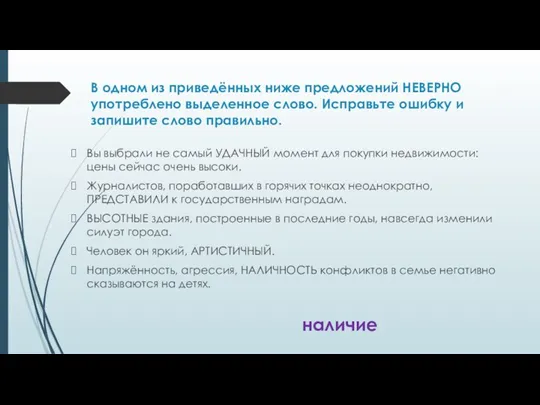 В одном из приведённых ниже предложений НЕВЕРНО употреблено выделенное слово. Исправьте ошибку и запишите слово правильно.

Вы выбрали не самый УДАЧНЫЙ момент для покупки недвижимости: цены сейчас очень высоки.

Журналистов, поработавших в горячих точках неоднократно, ПРЕДСТАВИЛИ к государственным наградам.

ВЫСОТНЫЕ здания, построенные в последние годы, навсегда изменили силуэт города.

Человек он яркий, АРТИСТИЧНЫЙ.

Напряжённость, агрессия, НАЛИЧНОСТЬ конфликтов в семье негативно сказываются на детях.

наличие